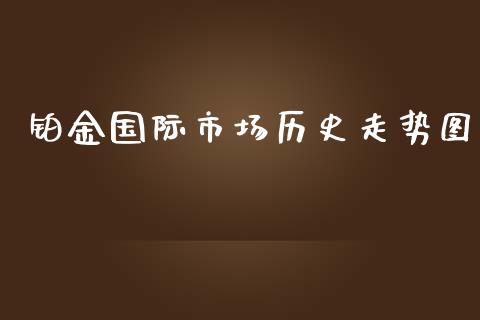 铂金国际市场历史走势图